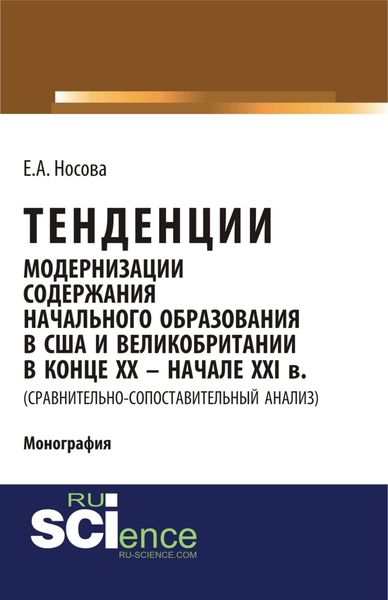 Е.А. Носова

ТЕНДЕНЦИИ

МОДЕРНИЗАЦИИ СОДЕРЖАНИЯ НАЧАЛЬНОГО ОБРАЗОВАНИЯ В США И ВЕЛИКОБРИТАНИИ В КОНЦЕ XX – НАЧАЛЕ XXI в.

(СРАВНИТЕЛЬНО-СОПОСТАВИТЕЛЬНЫЙ АНАЛИЗ)

Монография

RU SCIence
RU-SCIENCE.COM